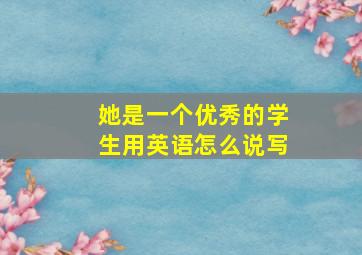 她是一个优秀的学生用英语怎么说写